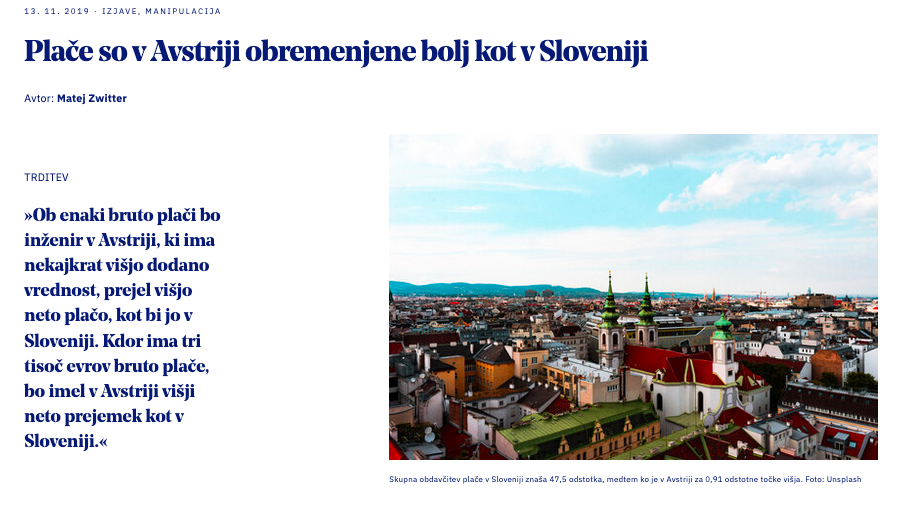 13. 11. 2019 · IZJAVE, MANIPULACIJA

Plače so v Avstriji obremenjene bolj kot v Sloveniji

Avtor: Matej Zwitter

TRDITEV

»Ob enaki bruto plači bo inženir v Avstriji, ki ima nekajkrat višjo dodano vrednost, prejel višjo neto plačo, kot bi jo v Sloveniji. Kdor ima tri tisoč evrov bruto plače, bo imel v Avstriji višji neto prejemek kot v Sloveniji.«

Skupna obdavčitev plače v Sloveniji znaša 47,5 odstotka, medtem ko je v Avstriji za 0,91 odstotne točke višja. Foto: Unsplash